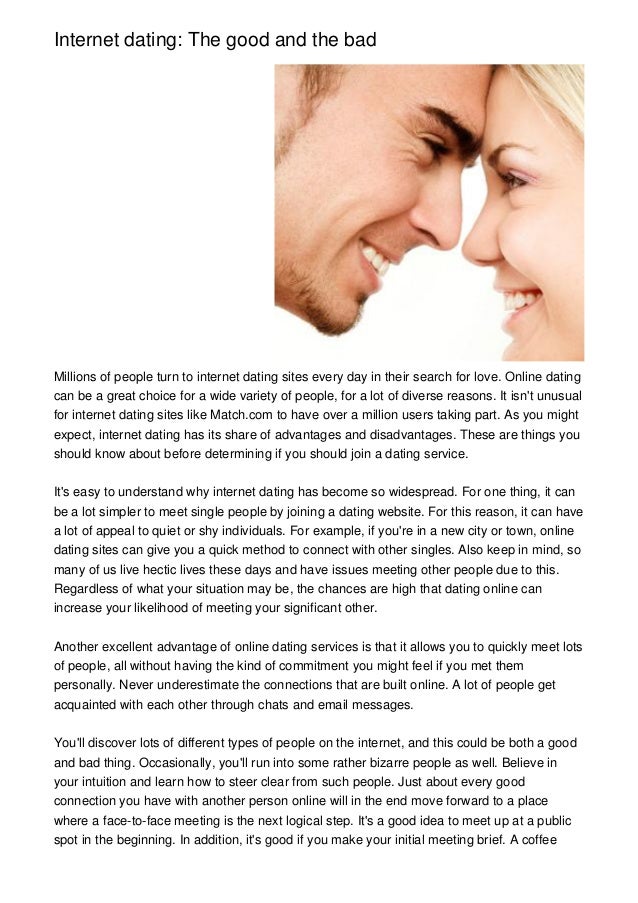 Internet dating: The good and the bad

Millions of people turn to internet dating sites every day in their search for love. Online dating can be a great choice for a wide variety of people, for a lot of diverse reasons. It isn't unusual for internet dating sites like Match.com to have over a million users taking part. As you might expect, internet dating has its share of advantages and disadvantages. These are things you should know about before determining if you should join a dating service.

It's easy to understand why internet dating has become so widespread. For one thing, it can be a lot simpler to meet single people by joining a dating website. For this reason, it can have a lot of appeal to quiet or shy individuals. For example, if you're in a new city or town, online dating sites can give you a quick method to connect with other singles. Also keep in mind, so many of us live hectic lives these days and have issues meeting other people due to this. Regardless of what your situation may be, the chances are high that dating online can increase your likelihood of meeting your significant other.

Another excellent advantage of online dating services is that it allows you to quickly meet lots of people, all without having the kind of commitment you might feel if you met them personally. Never underestimate the connections that are built online. A lot of people get acquainted with each other through chats and email messages.

You'll discover lots of different types of people on the internet, and this could be both a good and bad thing. Occasionally, you'll run into some rather bizarre people as well. Believe in your intuition and learn how to steer clear from such people. Just about every good connection you have with another person online will in the end move forward to a place where a face-to-face meeting is the next logical step. It's a good idea to meet up at a public spot in the beginning. In addition, it's good if you make your initial meeting brief. A coffee